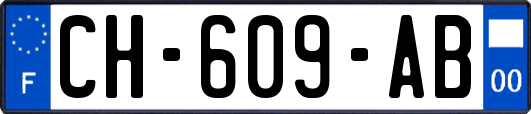 F
CH-609-AB
00